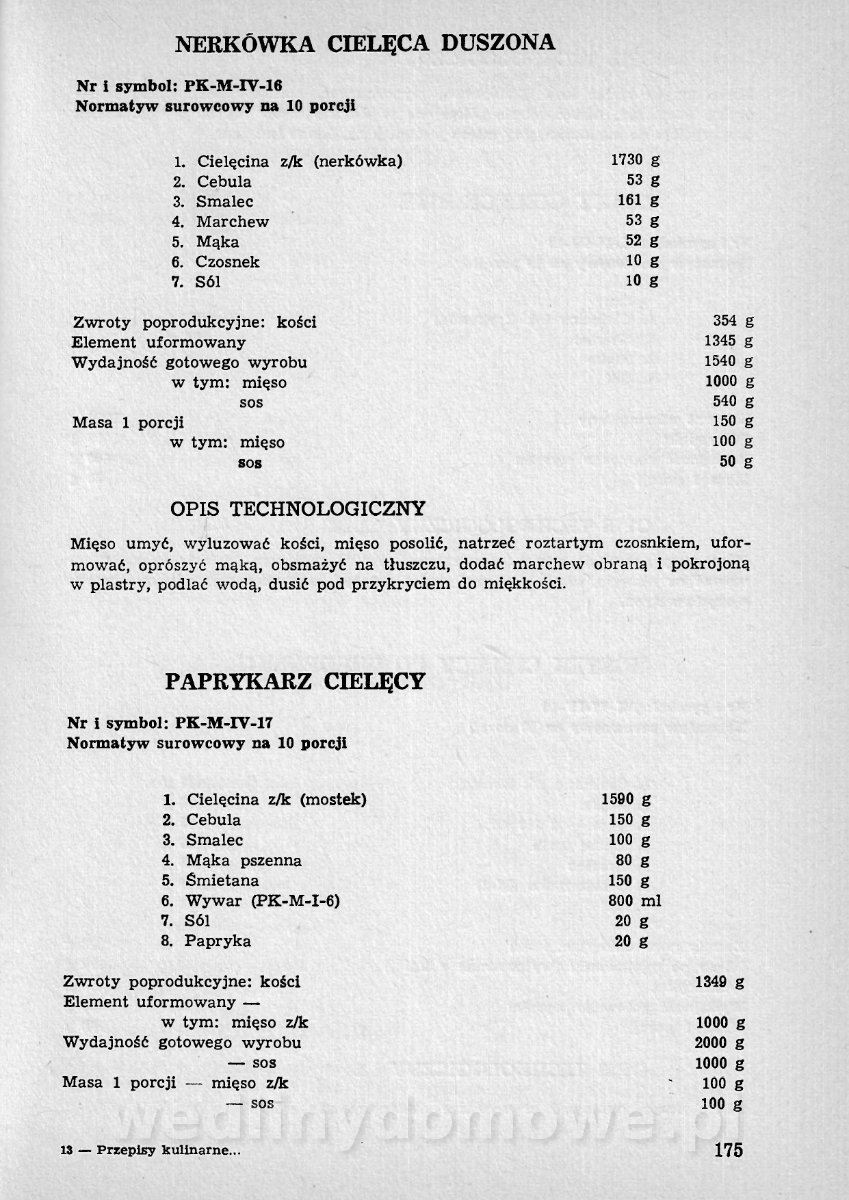 NERKÓWKA CIELĘCA DUSZONA

Nr i symbol: PK-M-IV-16
Normatyw surowcowy na 10 porcji

1. Cielęcina z/k (nerkówka) 1730 g
2. Cebula 53 g
3. Smalec 161 g
4. Marchew 53 g
5. Mąka 52 g
6. Czosnek 10 g
7. Sól 10 g

Zwroty poprodukcyjne: kości 354 g
Element uformowany 1345 g
Wydajność gotowego wyrobu 1540 g
w tym: mięso 1000 g
sos 540 g
Masa 1 porcji 150 g
w tym: mięso 100 g
sos 50 g

OPIS TECHNOLOGICZNY

Mięso umyć, wyluzować kości, mięso posolić, natrzeć roztartym czosnkiem, uformować, oprószyć mąką, obsmażyć na tłuszczu, dodać marchew obraną i pokrojoną w plastry, podlać wodą, dusić pod przykryciem do miękkości.

PAPRYKARZ CIELĘCY

Nr i symbol: PK-M-IV-17
Normatyw surowcowy na 10 porcji

1. Cielęcina z/k (mostek) 1590 g
2. Cebula 150 g
3. Smalec 100 g
4. Mąka pszenna 80 g
5. Śmietana 150 g
6. Wywar (PK-M-I-6) 800 ml
7. Sól 20 g
8. Papryka 20 g

Zwroty poprodukcyjne: kości 1349 g
Element uformowany —
w tym: mięso z/k 1000 g
Wydajność gotowego wyrobu 2000 g
— sos 1000 g
Masa 1 porcji — mięso z/k 100 g
— sos 100 g

wedlinydomowe.pl

13 — Przepisy kulinarne... 175